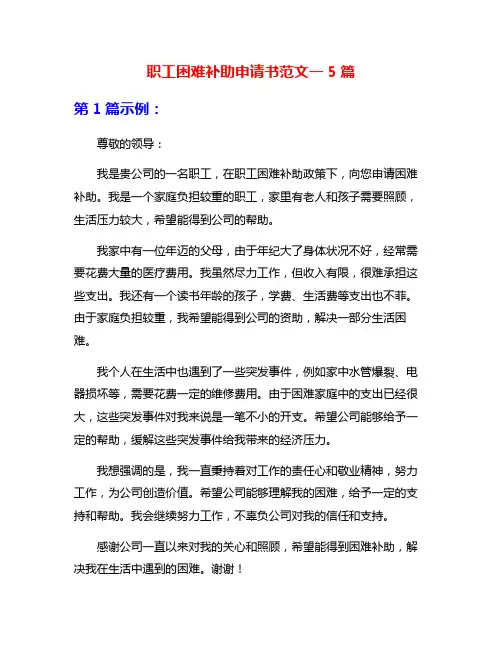 职工困难补助申请书范文一 5 篇

第 1 篇示例：

尊敬的领导：

我是贵公司的一名职工，在职工困难补助政策下，向您申请困难补助。我是一个家庭负担较重的职工，家里有老人和孩子需要照顾，生活压力较大，希望能得到公司的帮助。

我家中有一位年迈的父母，由于年纪大了身体状况不好，经常需要花费大量的医疗费用。我虽然尽力工作，但收入有限，很难承担这些支出。我还有一个读书年龄的孩子，学费、生活费等支出也不菲。由于家庭负担较重，我希望能得到公司的资助，解决一部分生活困难。

我个人在生活中也遇到了一些突发事件，例如家中水管爆裂、电器损坏等，需要花费一定的维修费用。由于困难家庭中的支出已经很大，这些突发事件对我来说是一笔不小的开支。希望公司能够给予一定的帮助，缓解这些突发事件给我带来的经济压力。

我想强调的是，我一直秉持着对工作的责任心和敬业精神，努力工作，为公司创造价值。希望公司能够理解我的困难，给予一定的支持和帮助。我会继续努力工作，不辜负公司对我的信任和支持。

感谢公司一直以来对我的关心和照顾，希望能得到困难补助，解决我在生活中遇到的困难。谢谢！